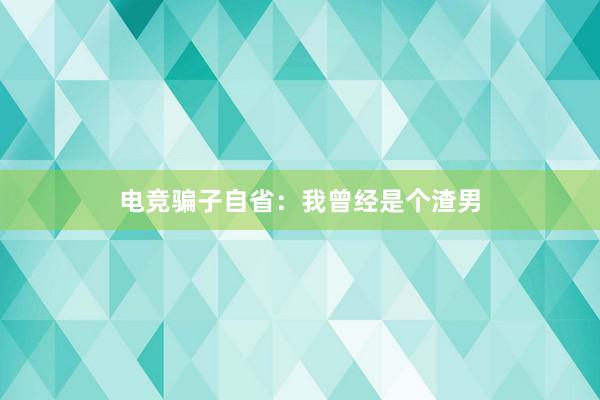 电竞骗子自省：我曾经是个渣男